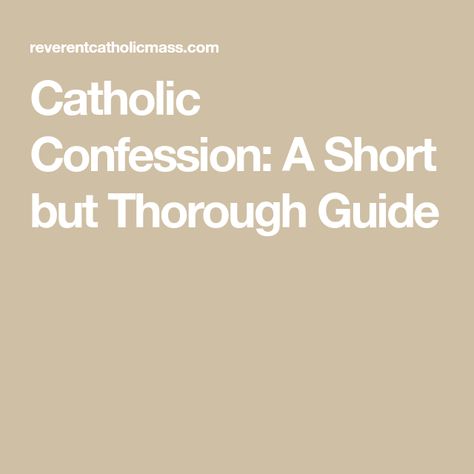 reverentcatholicmass.com

Catholic Confession: A Short but Thorough Guide